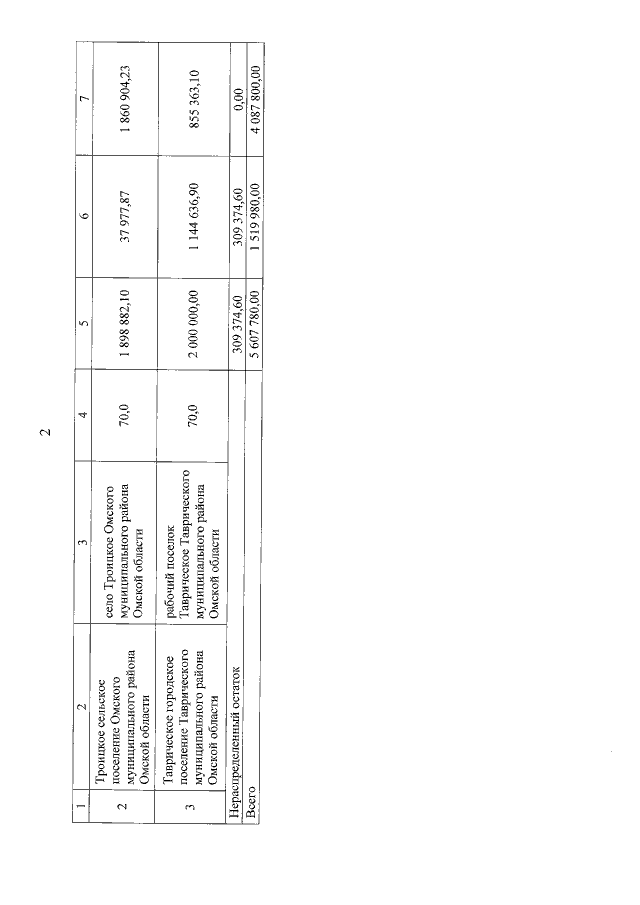 2

| 1 | 2 | 3 | 4 | 5 | 6 | 7 |
|---|---|---|---|---|---|---|
| 2 | Троицкое сельское поселение Омского муниципального района Омской области | село Троицкое Омского муниципального района Омской области | 70,0 | 1 898 882,10 | 37 977,87 | 1 860 904,23 |
| 3 | Таврическое городское поселение Таврического муниципального района Омской области | рабочий поселок Таврическое Таврического муниципального района Омской области | 70,0 | 2 000 000,00 | 1 144 636,90 | 855 363,10 |
| Нераспределенный остаток | | | | 309 374,60 | 309 374,60 | 0,00 |
| Всего | | | | 5 607 780,00 | 1 519 980,00 | 4 087 800,00 |